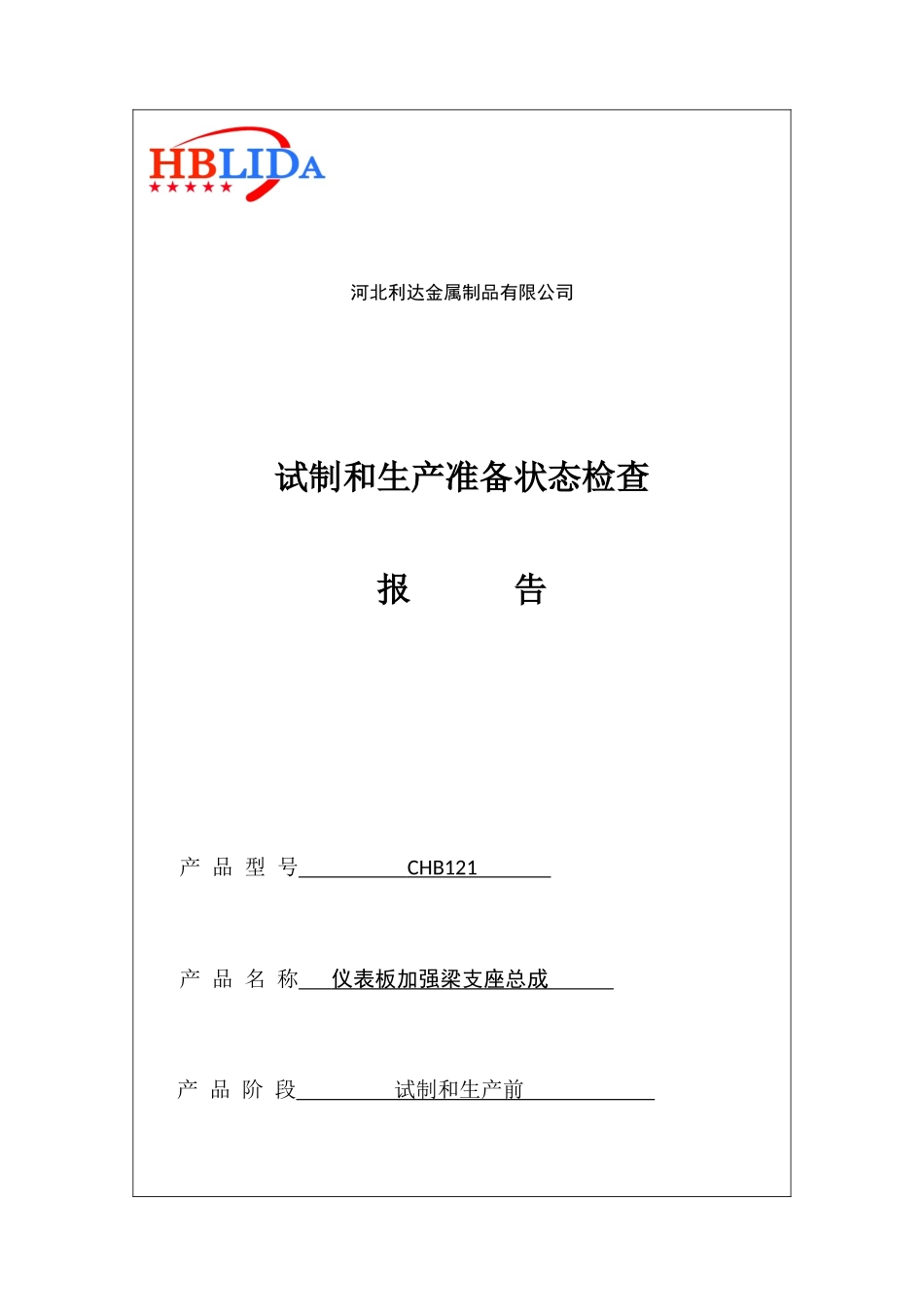 HBLIDA

河北利达金属制品有限公司

试制和生产准备状态检查

报　　告

产 品 型 号　CHB121

产 品 名 称　仪表板加强梁支座总成

产 品 阶 段　试制和生产前